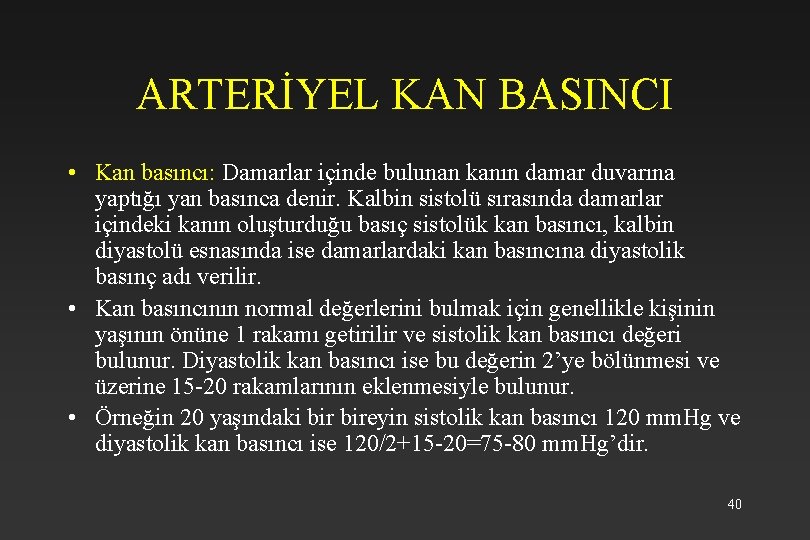 ARTERİYEL KAN BASINCI

• Kan basıncı: Damarlar içinde bulunan kanın damar duvarına yaptığı yan basınca denir. Kalbin sistolü sırasında damarlar içindeki kanın oluşturduğu basıç sistolük kan basıncı, kalbin diyastolü esnasında ise damarlardaki kan basıncına diyastolik basınç adı verilir.

• Kan basıncının normal değerlerini bulmak için genellikle kişinin yaşının önüne 1 rakamı getirilir ve sistolik kan basıncı değeri bulunur. Diyastolik kan basıncı ise bu değerin 2'ye bölünmesi ve üzerine 15-20 rakamlarının eklenmesiyle bulunur.

• Örneğin 20 yaşındaki bir bireyin sistolik kan basıncı 120 mmHg ve diyastolik kan basıncı ise 120/2+15-20=75-80 mmHg'dir.

40